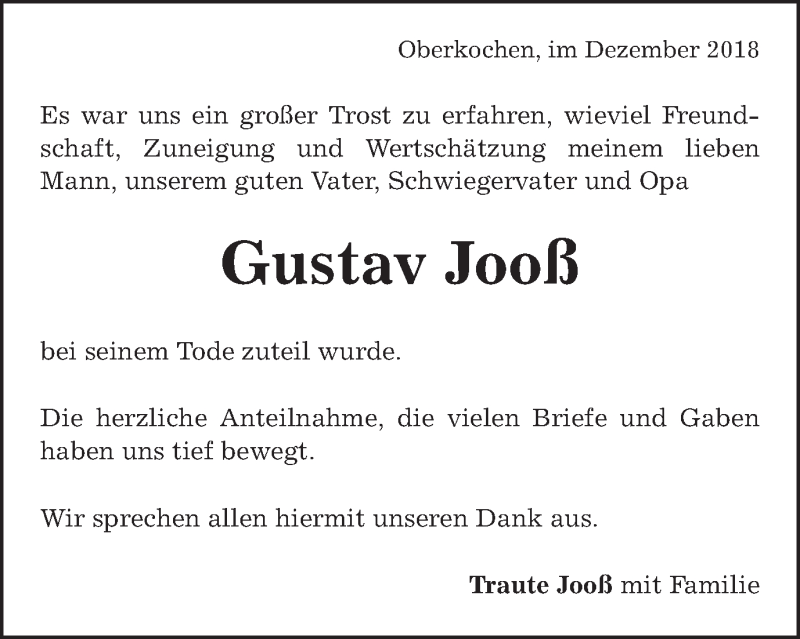 Oberkochen, im Dezember 2018

Es war uns ein großer Trost zu erfahren, wieviel Freundschaft, Zuneigung und Wertschätzung meinem lieben Mann, unserem guten Vater, Schwiegervater und Opa

Gustav Jooß

bei seinem Tode zuteil wurde.

Die herzliche Anteilnahme, die vielen Briefe und Gaben haben uns tief bewegt.

Wir sprechen allen hiermit unseren Dank aus.

Traute Jooß mit Familie